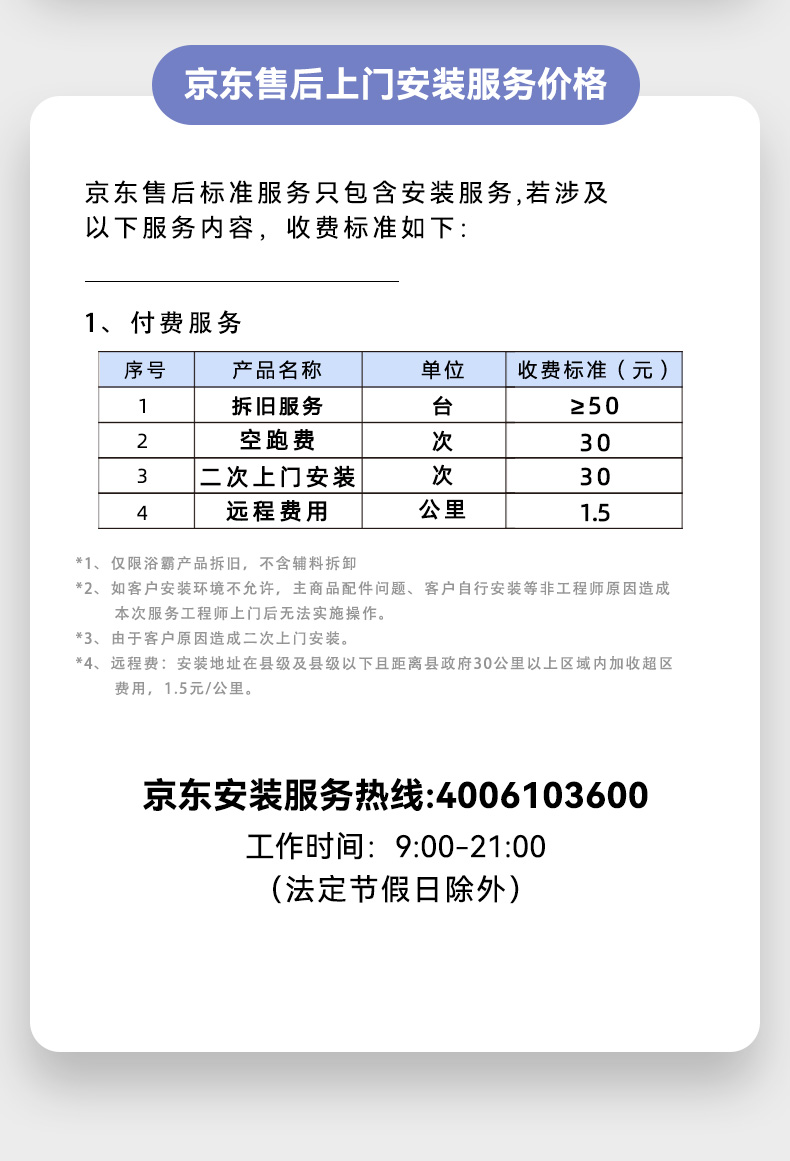 京东售后上门安装服务价格

京东售后标准服务只包含安装服务,若涉及以下服务内容，收费标准如下：

1、付费服务

| 序号 | 产品名称 | 单位 | 收费标准（元） |
|---|---|---|---|
| 1 | 拆旧服务 | 台 | ≥50 |
| 2 | 空跑费 | 次 | 30 |
| 3 | 二次上门安装 | 次 | 30 |
| 4 | 远程费用 | 公里 | 1.5 |

*1、仅限浴霸产品拆旧，不含辅料拆卸
*2、如客户安装环境不允许，主商品配件问题、客户自行安装等非工程师原因造成本次服务工程师上门后无法实施操作。
*3、由于客户原因造成二次上门安装。
*4、远程费：安装地址在县级及县级以下且距离县政府30公里以上区域内加收超区费用，1.5元/公里。

京东安装服务热线:4006103600
工作时间：9:00-21:00
（法定节假日除外）